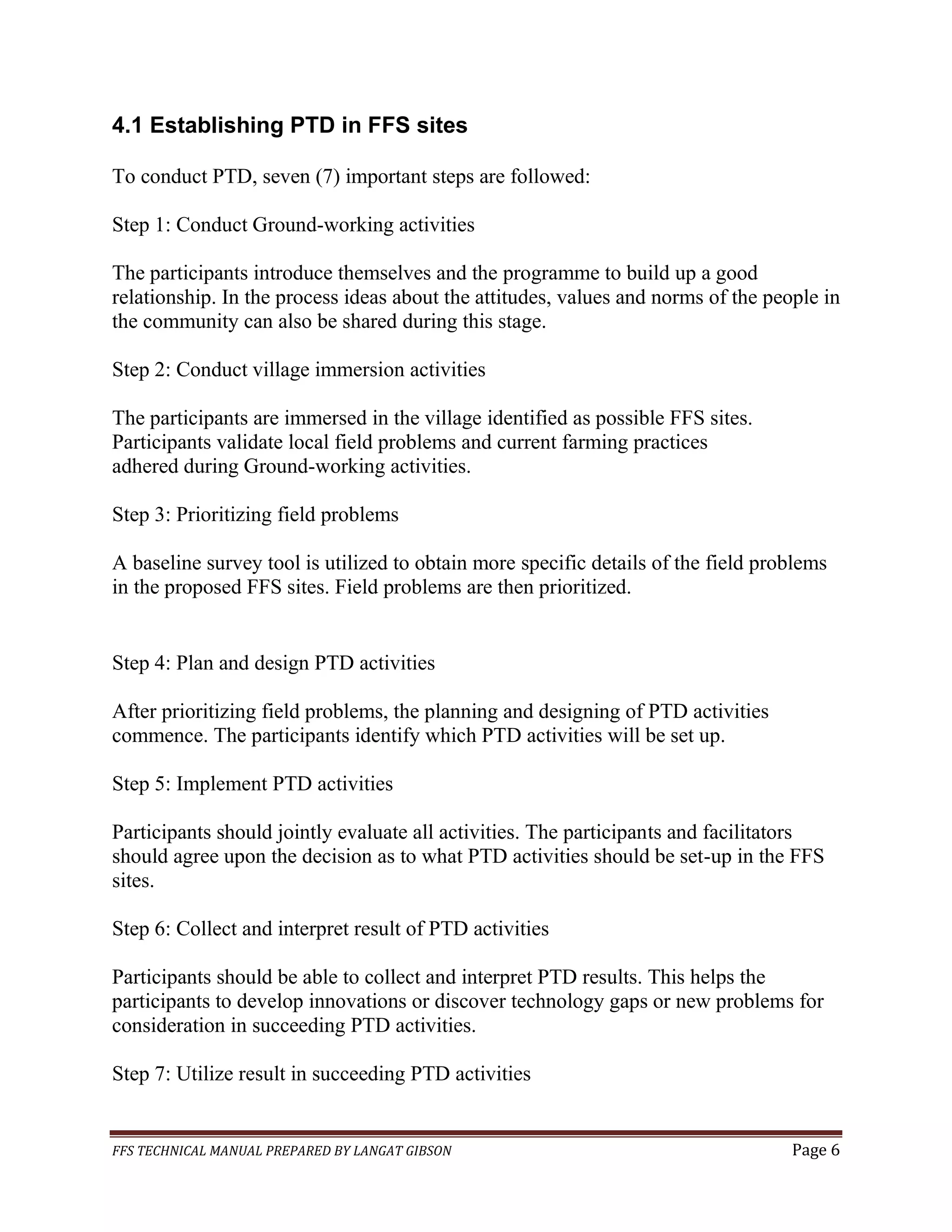 4.1 Establishing PTD in FFS sites

To conduct PTD, seven (7) important steps are followed:

Step 1: Conduct Ground-working activities

The participants introduce themselves and the programme to build up a good relationship. In the process ideas about the attitudes, values and norms of the people in the community can also be shared during this stage.

Step 2: Conduct village immersion activities

The participants are immersed in the village identified as possible FFS sites. Participants validate local field problems and current farming practices adhered during Ground-working activities.

Step 3: Prioritizing field problems

A baseline survey tool is utilized to obtain more specific details of the field problems in the proposed FFS sites. Field problems are then prioritized.

Step 4: Plan and design PTD activities

After prioritizing field problems, the planning and designing of PTD activities commence. The participants identify which PTD activities will be set up.

Step 5: Implement PTD activities

Participants should jointly evaluate all activities. The participants and facilitators should agree upon the decision as to what PTD activities should be set-up in the FFS sites.

Step 6: Collect and interpret result of PTD activities

Participants should be able to collect and interpret PTD results. This helps the participants to develop innovations or discover technology gaps or new problems for consideration in succeeding PTD activities.

Step 7: Utilize result in succeeding PTD activities

FFS TECHNICAL MANUAL PREPARED BY LANGAT GIBSON Page 6